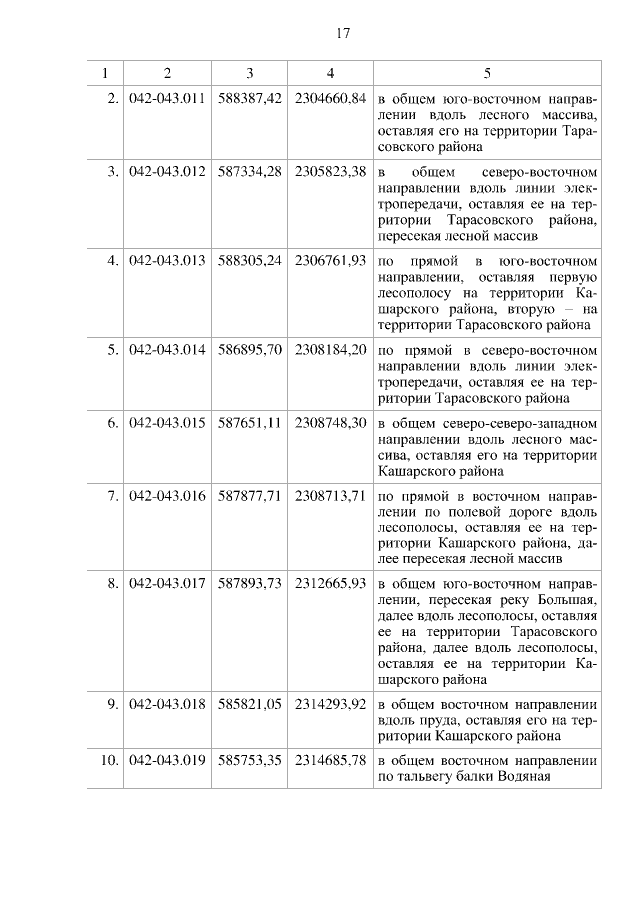 17

| 1 | 2 | 3 | 4 | 5 |
|---|---|---|---|---|
| 2. | 042-043.011 | 588387,42 | 2304660,84 | в общем юго-восточном направлении вдоль лесного массива, оставляя его на территории Тарасовского района |
| 3. | 042-043.012 | 587334,28 | 2305823,38 | в общем северо-восточном направлении вдоль линии электропередачи, оставляя ее на территории Тарасовского района, пересекая лесной массив |
| 4. | 042-043.013 | 588305,24 | 2306761,93 | по прямой в юго-восточном направлении, оставляя первую лесополосу на территории Кашарского района, вторую – на территории Тарасовского района |
| 5. | 042-043.014 | 586895,70 | 2308184,20 | по прямой в северо-восточном направлении вдоль линии электропередачи, оставляя ее на территории Тарасовского района |
| 6. | 042-043.015 | 587651,11 | 2308748,30 | в общем северо-северо-западном направлении вдоль лесного массива, оставляя его на территории Кашарского района |
| 7. | 042-043.016 | 587877,71 | 2308713,71 | по прямой в восточном направлении по полевой дороге вдоль лесополосы, оставляя ее на территории Кашарского района, далее пересекая лесной массив |
| 8. | 042-043.017 | 587893,73 | 2312665,93 | в общем юго-восточном направлении, пересекая реку Большая, далее вдоль лесополосы, оставляя ее на территории Тарасовского района, далее вдоль лесополосы, оставляя ее на территории Кашарского района |
| 9. | 042-043.018 | 585821,05 | 2314293,92 | в общем восточном направлении вдоль пруда, оставляя его на территории Кашарского района |
| 10. | 042-043.019 | 585753,35 | 2314685,78 | в общем восточном направлении по тальвегу балки Водяная |